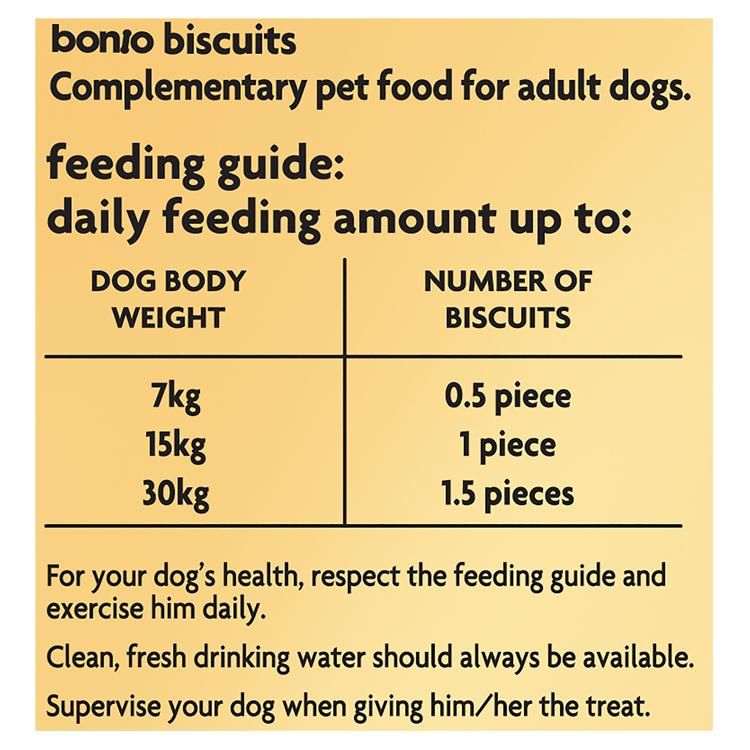 bonio biscuits
Complementary pet food for adult dogs.

feeding guide:
daily feeding amount up to:

| DOG BODY WEIGHT | NUMBER OF BISCUITS |
|---|---|
| 7kg | 0.5 piece |
| 15kg | 1 piece |
| 30kg | 1.5 pieces |

For your dog's health, respect the feeding guide and exercise him daily.

Clean, fresh drinking water should always be available.

Supervise your dog when giving him/her the treat.